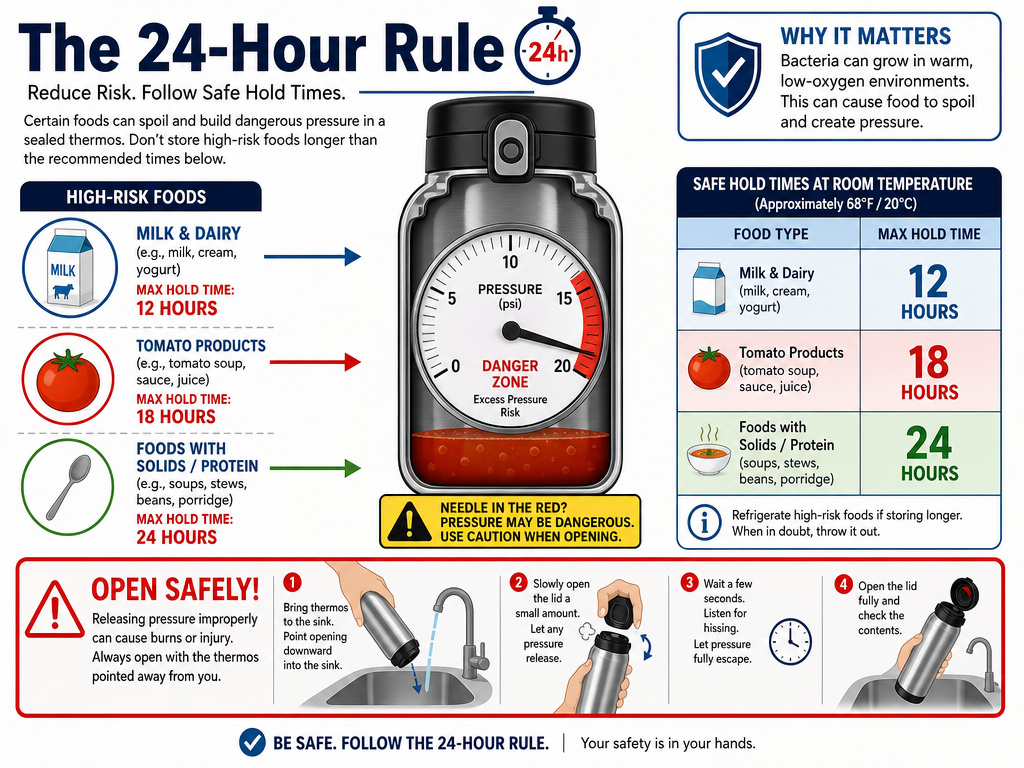 The 24-Hour Rule 24h

Reduce Risk. Follow Safe Hold Times.

Certain foods can spoil and build dangerous pressure in a sealed thermos. Don't store high-risk foods longer than the recommended times below.

HIGH-RISK FOODS

MILK

MILK & DAIRY
(e.g., milk, cream, yogurt)
MAX HOLD TIME:
12 HOURS

TOMATO PRODUCTS
(e.g., tomato soup, sauce, juice)
MAX HOLD TIME:
18 HOURS

FOODS WITH SOLIDS / PROTEIN
(e.g., soups, stews, beans, porridge)
MAX HOLD TIME:
24 HOURS

0
5
10
15
20
PRESSURE (psi)
DANGER ZONE
Excess Pressure Risk

NEEDLE IN THE RED?
PRESSURE MAY BE DANGEROUS.
USE CAUTION WHEN OPENING.

WHY IT MATTERS
Bacteria can grow in warm, low-oxygen environments. This can cause food to spoil and create pressure.

SAFE HOLD TIMES AT ROOM TEMPERATURE
(Approximately 68°F / 20°C)

| FOOD TYPE | MAX HOLD TIME |
|---|---|
| Milk & Dairy (milk, cream, yogurt) | 12 HOURS |
| Tomato Products (tomato soup, sauce, juice) | 18 HOURS |
| Foods with Solids / Protein (soups, stews, beans, porridge) | 24 HOURS |

Refrigerate high-risk foods if storing longer. When in doubt, throw it out.

OPEN SAFELY!
Releasing pressure improperly can cause burns or injury. Always open with the thermos pointed away from you.

1 Bring thermos to the sink. Point opening downward into the sink.

2 Slowly open the lid a small amount. Let any pressure release.

3 Wait a few seconds. Listen for hissing. Let pressure fully escape.

4 Open the lid fully and check the contents.

BE SAFE. FOLLOW THE 24-HOUR RULE. | Your safety is in your hands.